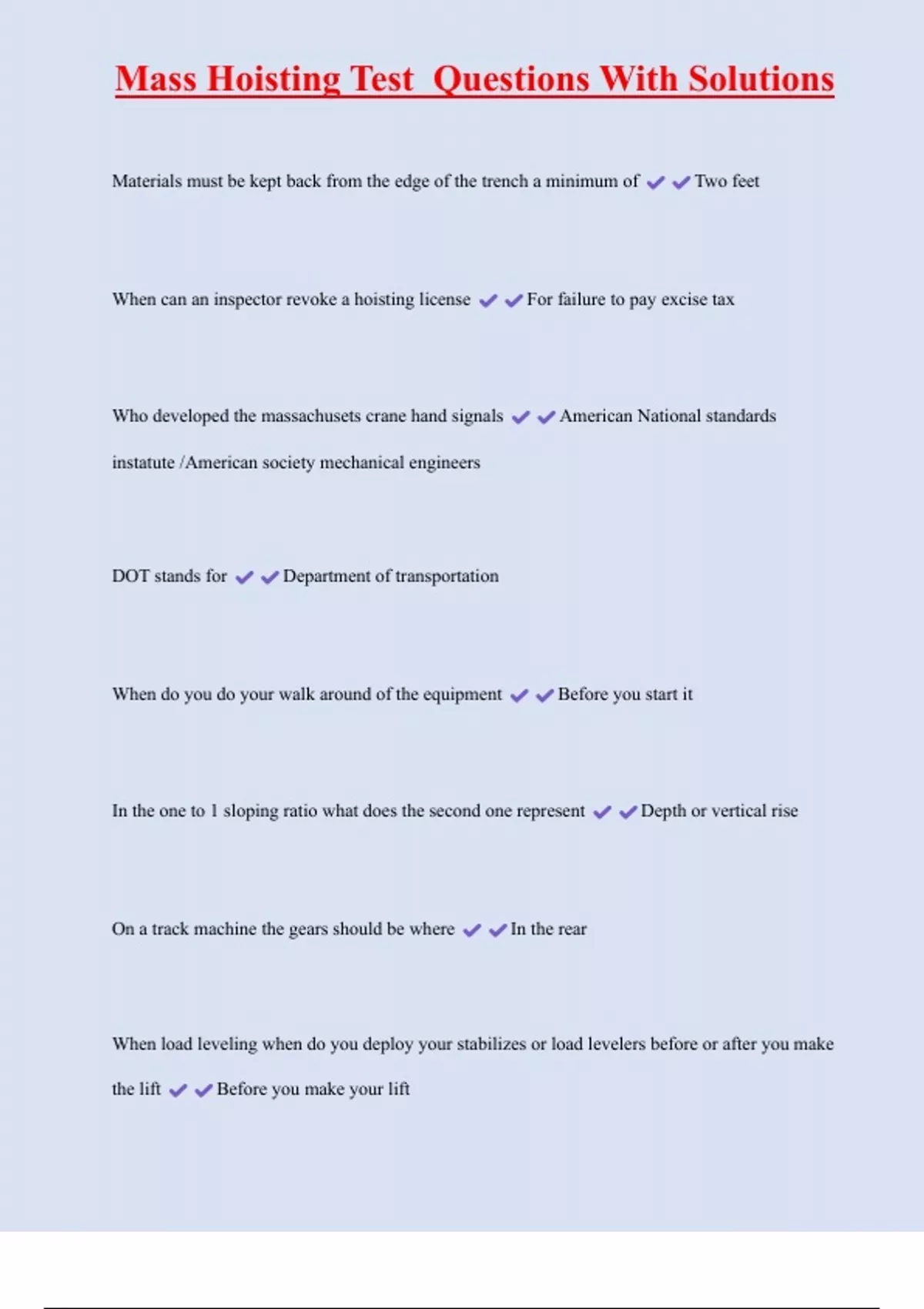 Mass Hoisting Test  Questions With Solutions

Materials must be kept back from the edge of the trench a minimum of ✔✔Two feet

When can an inspector revoke a hoisting license ✔✔For failure to pay excise tax

Who developed the massachusets crane hand signals ✔✔American National standards instatute /American society mechanical engineers

DOT stands for ✔✔Department of transportation

When do you do your walk around of the equipment ✔✔Before you start it

In the one to 1 sloping ratio what does the second one represent ✔✔Depth or vertical rise

On a track machine the gears should be where ✔✔In the rear

When load leveling when do you deploy your stabilizes or load levelers before or after you make the lift ✔✔Before you make your lift